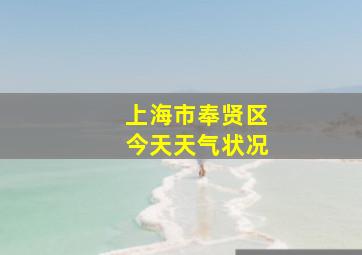 上海市奉贤区
今天天气状况